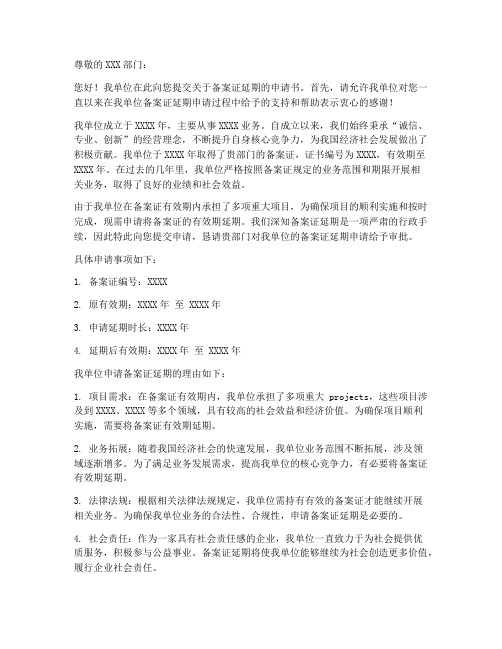 尊敬的 XXX 部门：

您好！我单位在此向您提交关于备案证延期的申请书。首先，请允许我单位对您一直以来在我单位备案证延期申请过程中给予的支持和帮助表示衷心的感谢！

我单位成立于 XXXX 年，主要从事 XXXX 业务。自成立以来，我们始终秉承“诚信、专业、创新”的经营理念，不断提升自身核心竞争力，为我国经济社会发展做出了积极贡献。我单位于 XXXX 年取得了贵部门的备案证，证书编号为 XXXX，有效期至 XXXX 年。在过去的几年里，我单位严格按照备案证规定的业务范围和期限开展相关业务，取得了良好的业绩和社会效益。

由于我单位在备案证有效期内承担了多项重大项目，为确保项目的顺利实施和按时完成，现需申请将备案证的有效期延期。我们深知备案证延期是一项严肃的行政手续，因此特此向您提交申请，恳请贵部门对我单位的备案证延期申请给予审批。

具体申请事项如下：

1. 备案证编号：XXXX

2. 原有效期：XXXX 年 至 XXXX 年

3. 申请延期时长：XXXX 年

4. 延期后有效期：XXXX 年 至 XXXX 年

我单位申请备案证延期的理由如下：

1. 项目需求：在备案证有效期内，我单位承担了多项重大 projects，这些项目涉及到 XXXX、XXXX 等多个领域，具有较高的社会效益和经济价值。为确保项目顺利实施，需要将备案证有效期延期。

2. 业务拓展：随着我国经济社会的快速发展，我单位业务范围不断拓展，涉及领域逐渐增多。为了满足业务发展需求，提高我单位的核心竞争力，有必要将备案证有效期延期。

3. 法律法规：根据相关法律法规规定，我单位需持有有效的备案证才能继续开展相关业务。为确保我单位业务的合法性、合规性，申请备案证延期是必要的。

4. 社会责任：作为一家具有社会责任感的企业，我单位一直致力于为社会提供优质服务，积极参与公益事业。备案证延期将使我单位能够继续为社会创造更多价值，履行企业社会责任。